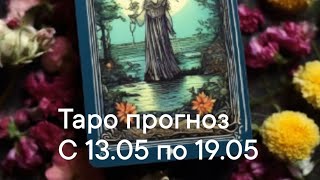 Таро прогноз
С 13.05 по 19.05